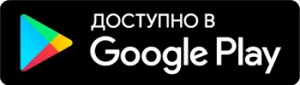 ДОСТУПНО В
Google Play